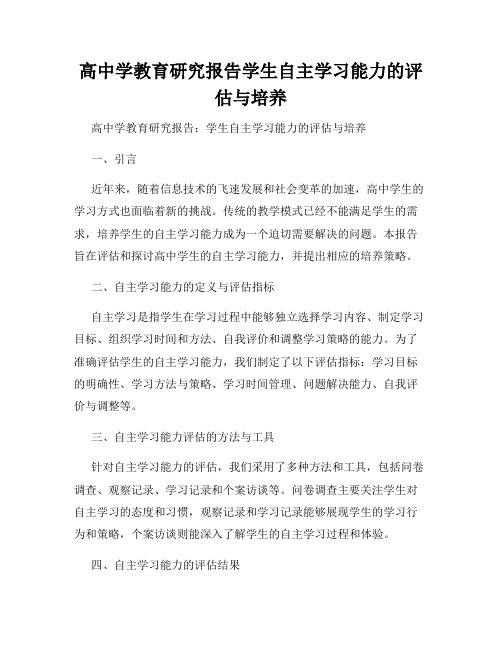 高中学教育研究报告学生自主学习能力的评估与培养

高中学教育研究报告：学生自主学习能力的评估与培养

一、引言

近年来，随着信息技术的飞速发展和社会变革的加速，高中学生的学习方式也面临着新的挑战。传统的教学模式已经不能满足学生的需求，培养学生的自主学习能力成为一个迫切需要解决的问题。本报告旨在评估和探讨高中学生的自主学习能力，并提出相应的培养策略。

二、自主学习能力的定义与评估指标

自主学习是指学生在学习过程中能够独立选择学习内容、制定学习目标、组织学习时间和方法、自我评价和调整学习策略的能力。为了准确评估学生的自主学习能力，我们制定了以下评估指标：学习目标的明确性、学习方法与策略、学习时间管理、问题解决能力、自我评价与调整等。

三、自主学习能力评估的方法与工具

针对自主学习能力的评估，我们采用了多种方法和工具，包括问卷调查、观察记录、学习记录和个案访谈等。问卷调查主要关注学生对自主学习的态度和习惯，观察记录和学习记录能够展现学生的学习行为和策略，个案访谈则能深入了解学生的自主学习过程和体验。

四、自主学习能力的评估结果